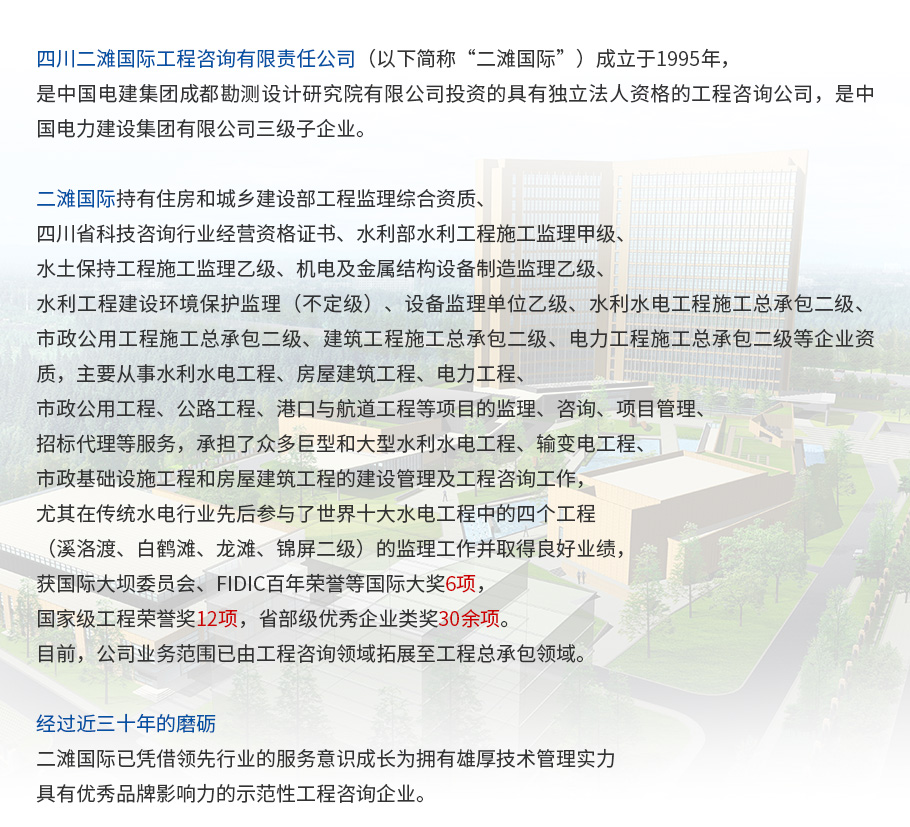 四川二滩国际工程咨询有限责任公司（以下简称“二滩国际”）成立于1995年，是中国电建集团成都勘测设计研究院有限公司投资的具有独立法人资格的工程咨询公司，是中国电力建设集团有限公司三级子企业。

二滩国际持有住房和城乡建设部工程监理综合资质、四川省科技咨询行业经营资格证书、水利部水利工程施工监理甲级、水土保持工程施工监理乙级、机电及金属结构设备制造监理乙级、水利工程建设环境保护监理（不定级）、设备监理单位乙级、水利水电工程施工总承包二级、市政公用工程施工总承包二级、建筑工程施工总承包二级、电力工程施工总承包二级等企业资质，主要从事水利水电工程、房屋建筑工程、电力工程、市政公用工程、公路工程、港口与航道工程等项目的监理、咨询、项目管理、招标代理等服务，承担了众多巨型和大型水利水电工程、输变电工程、市政基础设施工程和房屋建筑工程的建设管理及工程咨询工作，尤其在传统水电行业先后参与了世界十大水电工程中的四个工程（溪洛渡、白鹤滩、龙滩、锦屏二级）的监理工作并取得良好业绩，获国际大坝委员会、FIDIC百年荣誉等国际大奖6项，国家级工程荣誉奖12项，省部级优秀企业类奖30余项。目前，公司业务范围已由工程咨询领域拓展至工程总承包领域。

经过近三十年的磨砺
二滩国际已凭借领先行业的服务意识成长为拥有雄厚技术管理实力具有优秀品牌影响力的示范性工程咨询企业。